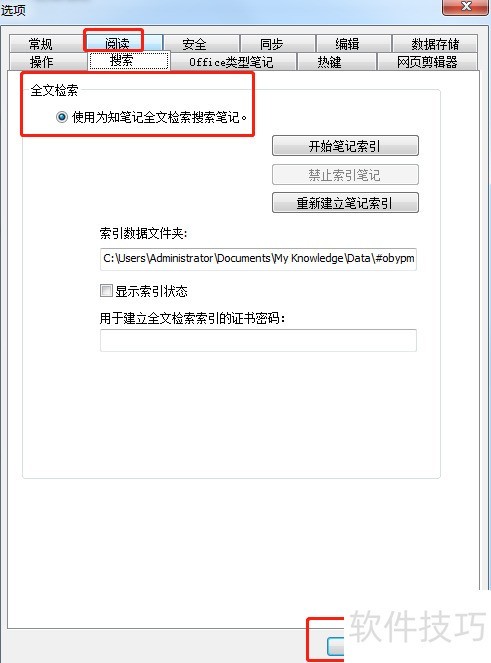 选项

常规 阅读 安全 同步 编辑 数据存储
操作 搜索 Office类型笔记 热键 网页剪辑器

全文检索

使用为知笔记全文检索搜索笔记。

开始笔记索引

禁止索引笔记

重新建立笔记索引

索引数据文件夹:

C:\Users\Administrator\Documents\My Knowledge\Data\#obypm

显示索引状态

用于建立全文检索索引的证书密码:

软件技巧